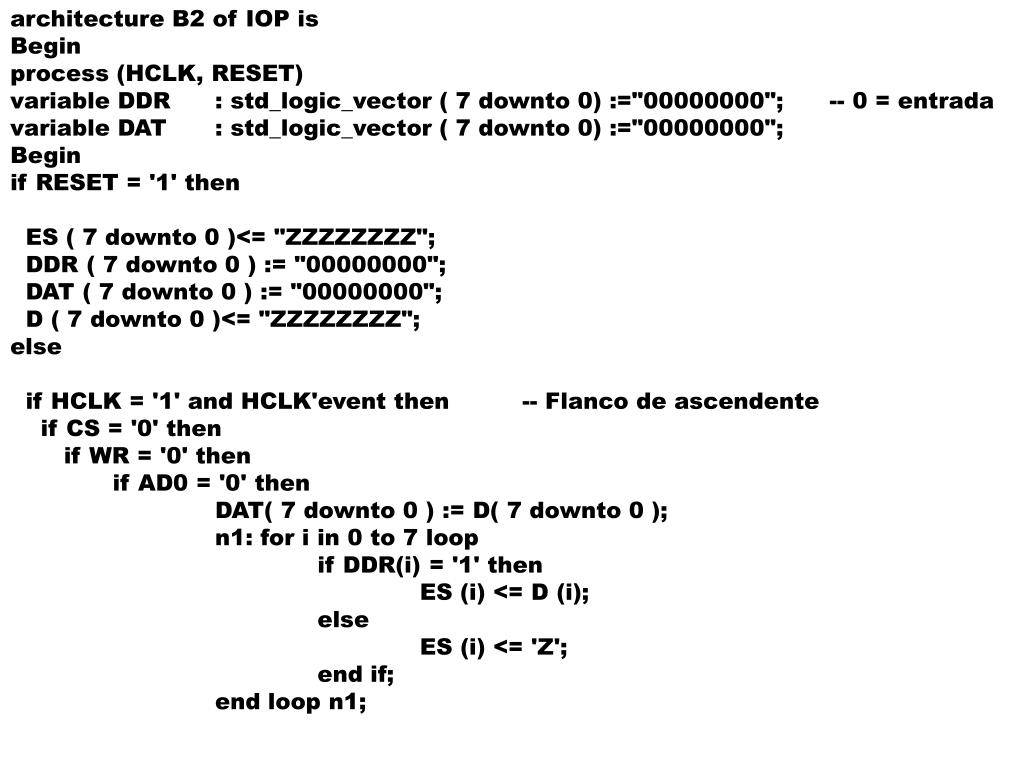 architecture B2 of IOP is
Begin
process (HCLK, RESET)
variable DDR : std_logic_vector ( 7 downto 0) :="00000000"; -- 0 = entrada
variable DAT : std_logic_vector ( 7 downto 0) :="00000000";
Begin
if RESET = '1' then

ES ( 7 downto 0 )<= "ZZZZZZZZ";
DDR ( 7 downto 0 ) := "00000000";
DAT ( 7 downto 0 ) := "00000000";
D ( 7 downto 0 )<= "ZZZZZZZZ";
else

if HCLK = '1' and HCLK'event then -- Flanco de ascendente
if CS = '0' then
if WR = '0' then
if AD0 = '0' then
DAT( 7 downto 0 ) := D( 7 downto 0 );
n1: for i in 0 to 7 loop
if DDR(i) = '1' then
ES (i) <= D (i);
else
ES (i) <= 'Z';
end if;
end loop n1;